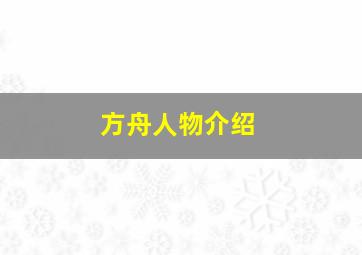 方舟人物介绍